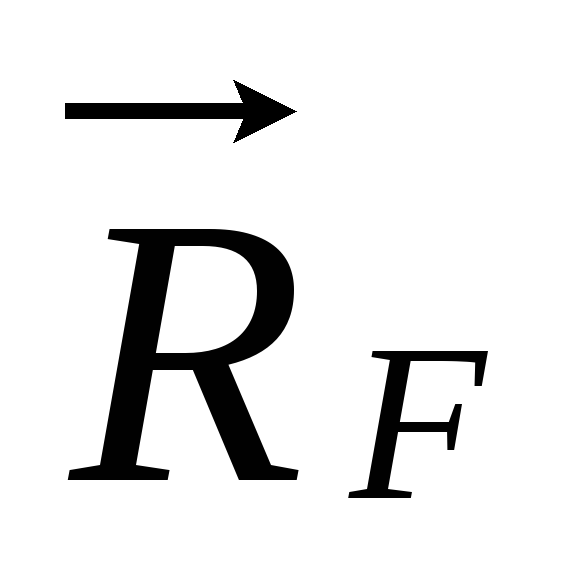 $\vec{R}_F$